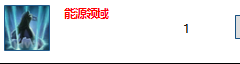 能源领域

1